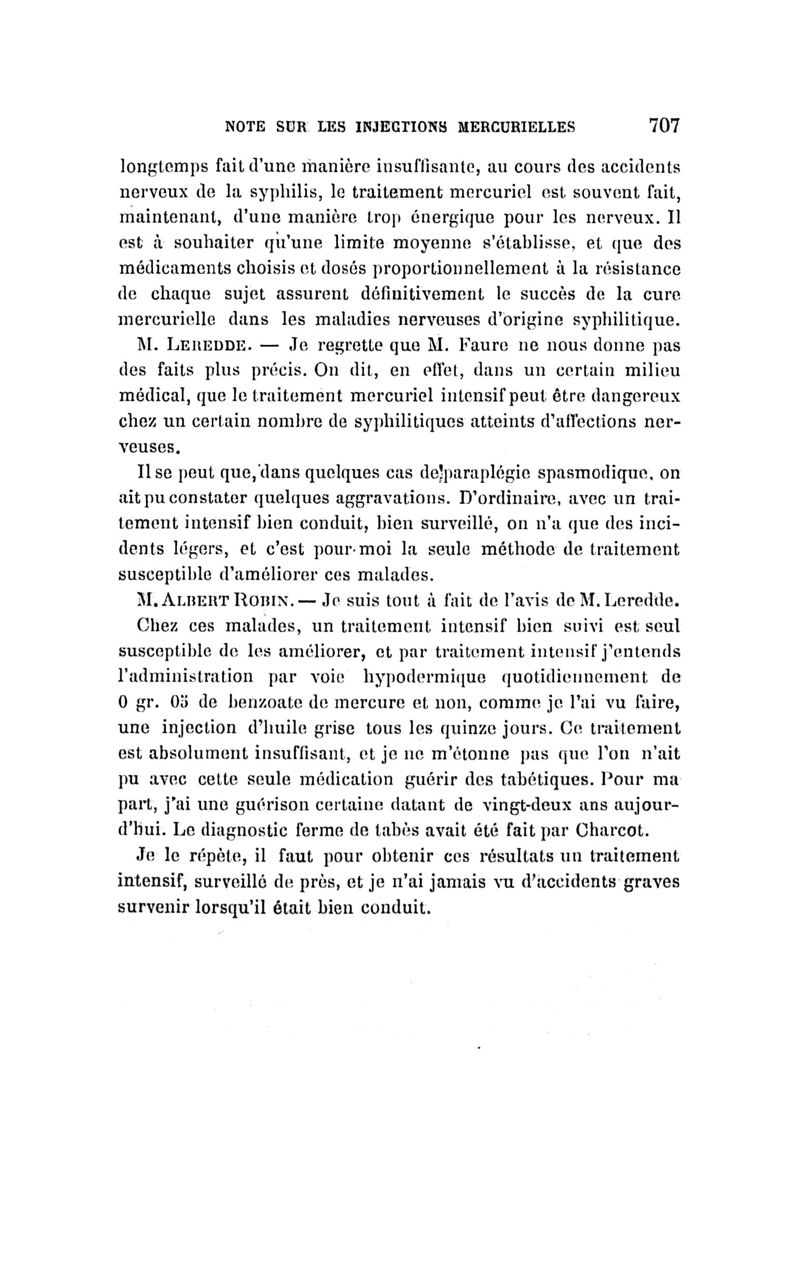 NOTE SUR LES INJECTIONS MERCURIELLES 707

longtemps fait d'une manière insuffisante, au cours des accidents nerveux de la syphilis, le traitement mercuriel est souvent fait, maintenant, d'une manière trop énergique pour les nerveux. Il est à souhaiter qu'une limite moyenne s'établisse, et que des médicaments choisis et dosés proportionnellement à la résistance de chaque sujet assurent définitivement le succès de la cure mercurielle dans les maladies nerveuses d'origine syphilitique.

M. Leredde. — Je regrette que M. Faure ne nous donne pas des faits plus précis. On dit, en effet, dans un certain milieu médical, que le traitement mercuriel intensif peut être dangereux chez un certain nombre de syphilitiques atteints d'affections nerveuses.

Il se peut que, dans quelques cas de paraplégie spasmodique, on ait pu constater quelques aggravations. D'ordinaire, avec un traitement intensif bien conduit, bien surveillé, on n'a que des incidents légers, et c'est pour moi la seule méthode de traitement susceptible d'améliorer ces malades.

M. Albert Robin. — Je suis tout à fait de l'avis de M. Leredde.

Chez ces malades, un traitement intensif bien suivi est seul susceptible de les améliorer, et par traitement intensif j'entends l'administration par voie hypodermique quotidiennement de 0 gr. 05 de benzoate de mercure et non, comme je l'ai vu faire, une injection d'huile grise tous les quinze jours. Ce traitement est absolument insuffisant, et je ne m'étonne pas que l'on n'ait pu avec cette seule médication guérir des tabétiques. Pour ma part, j'ai une guérison certaine datant de vingt-deux ans aujourd'hui. Le diagnostic ferme de tabès avait été fait par Charcot.

Je le répète, il faut pour obtenir ces résultats un traitement intensif, surveillé de près, et je n'ai jamais vu d'accidents graves survenir lorsqu'il était bien conduit.